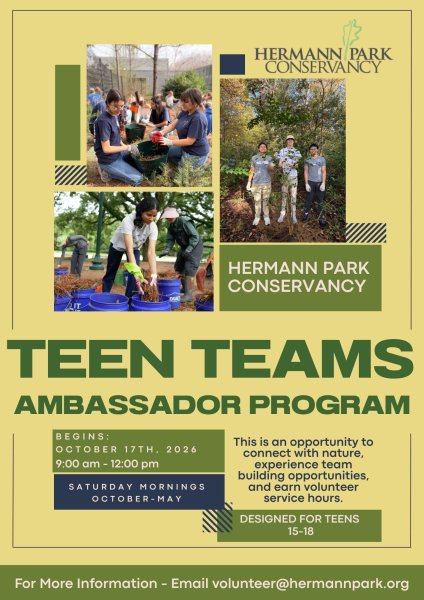 HERMANN PARK CONSERVANCY

HERMANN PARK CONSERVANCY

TEEN TEAMS

AMBASSADOR PROGRAM

BEGINS:
OCTOBER 17TH, 2026
9:00 am - 12:00 pm

SATURDAY MORNINGS
OCTOBER-MAY

This is an opportunity to connect with nature, experience team building opportunities, and earn volunteer service hours.

DESIGNED FOR TEENS
15-18

For More Information - Email volunteer@hermannpark.org